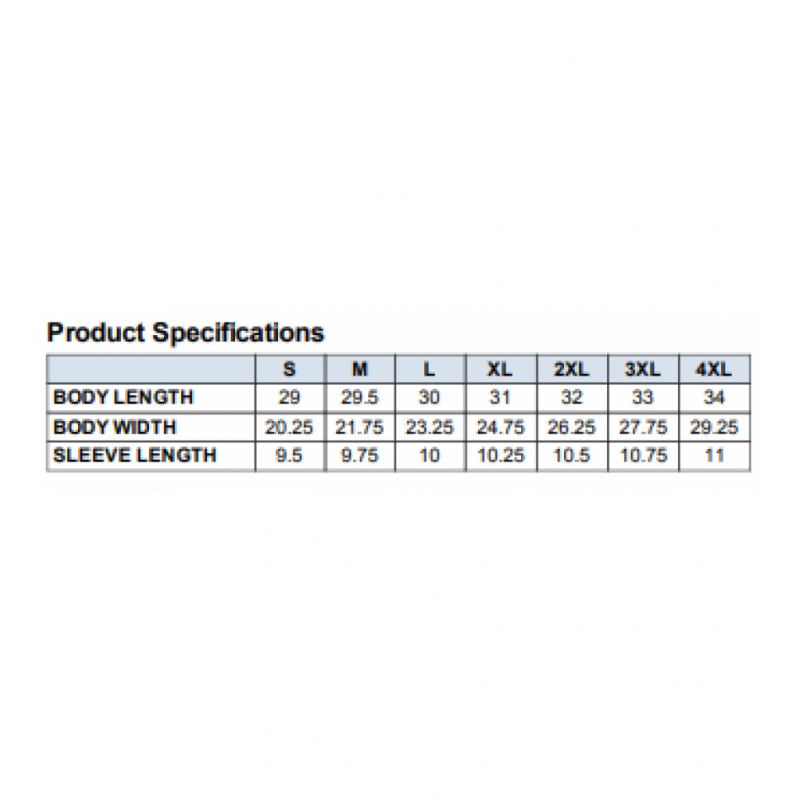 Product Specifications

| | S | M | L | XL | 2XL | 3XL | 4XL |
|---|---|---|---|---|---|---|---|
| BODY LENGTH | 29 | 29.5 | 30 | 31 | 32 | 33 | 34 |
| BODY WIDTH | 20.25 | 21.75 | 23.25 | 24.75 | 26.25 | 27.75 | 29.25 |
| SLEEVE LENGTH | 9.5 | 9.75 | 10 | 10.25 | 10.5 | 10.75 | 11 |